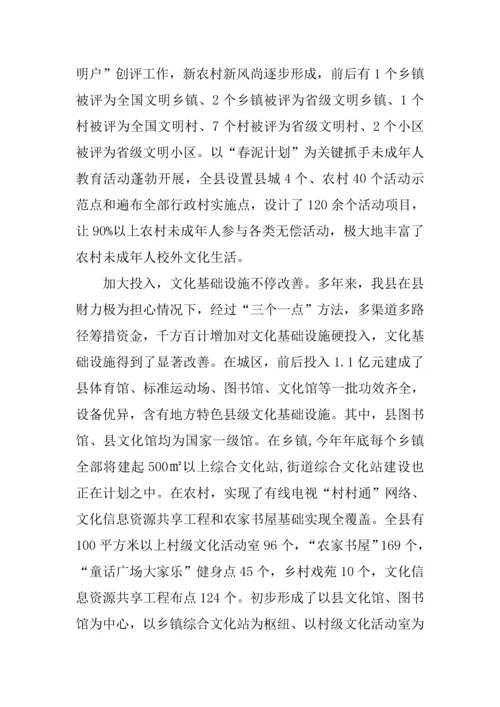 明户”创评工作，新农村新风尚逐步形成，前后有 1 个乡镇被评为全国文明乡镇、2 个乡镇被评为省级文明乡镇、1 个村被评为全国文明村、7 个村被评为省级文明村、2 个小区被评为省级文明小区。以“春泥计划”为关键抓手未成年人教育活动蓬勃开展，全县设置县城 4 个、农村 40 个活动示范点和遍布全部行政村实施点，设计了 120 余个活动项目，让 90%以上农村未成年人参与各类无偿活动，极大地丰富了农村未成年人校外文化生活。

加大投入，文化基础设施不停改善。多年来，我县在县财力极为担心情况下，经过“三个一点”方法，多渠道多路径筹措资金，千方百计增加对文化基础设施硬投入，文化基础设施得到了显著改善。在城区，前后投入 1.1 亿元建成了县体育馆、标准运动场、图书馆、文化馆等一批功效齐全，设备优异，含有地方特色县级文化基础设施。其中，县图书馆、县文化馆均为国家一级馆。在乡镇，今年年底每个乡镇全部将建起 500㎡以上综合文化站，街道综合文化站建设也正在计划之中。在农村，实现了有线电视“村村通”网络、文化信息资源共享工程和农家书屋基础实现全覆盖。全县有 100 平方米以上村级文化活动室 96 个，“农家书屋”169 个，“童话广场大家乐”健身点 45 个，乡村戏苑 10 个，文化信息资源共享工程布点 124 个。初步形成了以县文化馆、图书馆为中心，以乡镇综合文化站为枢纽、以村级文化活动室为